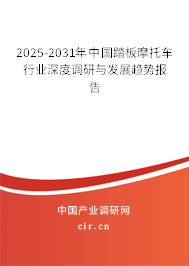 2025-2031年中国踏板摩托车行业深度调研与发展趋势报告

中国产业调研网

cir.cn